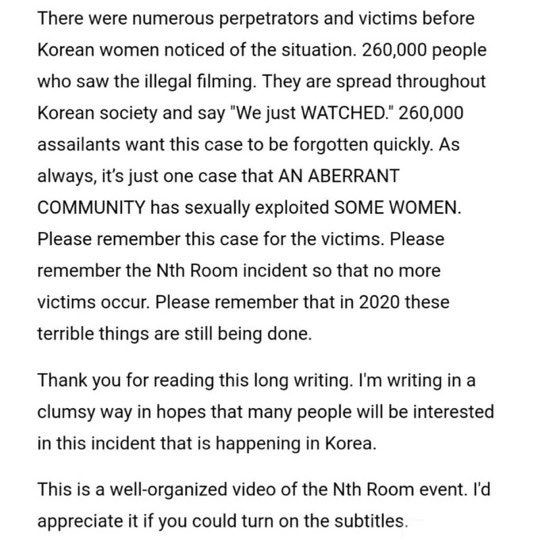 There were numerous perpetrators and victims before Korean women noticed of the situation. 260,000 people who saw the illegal filming. They are spread throughout Korean society and say "We just WATCHED." 260,000 assailants want this case to be forgotten quickly. As always, it's just one case that AN ABERRANT COMMUNITY has sexually exploited SOME WOMEN. Please remember this case for the victims. Please remember the Nth Room incident so that no more victims occur. Please remember that in 2020 these terrible things are still being done.

Thank you for reading this long writing. I'm writing in a clumsy way in hopes that many people will be interested in this incident that is happening in Korea.

This is a well-organized video of the Nth Room event. I'd appreciate it if you could turn on the subtitles.